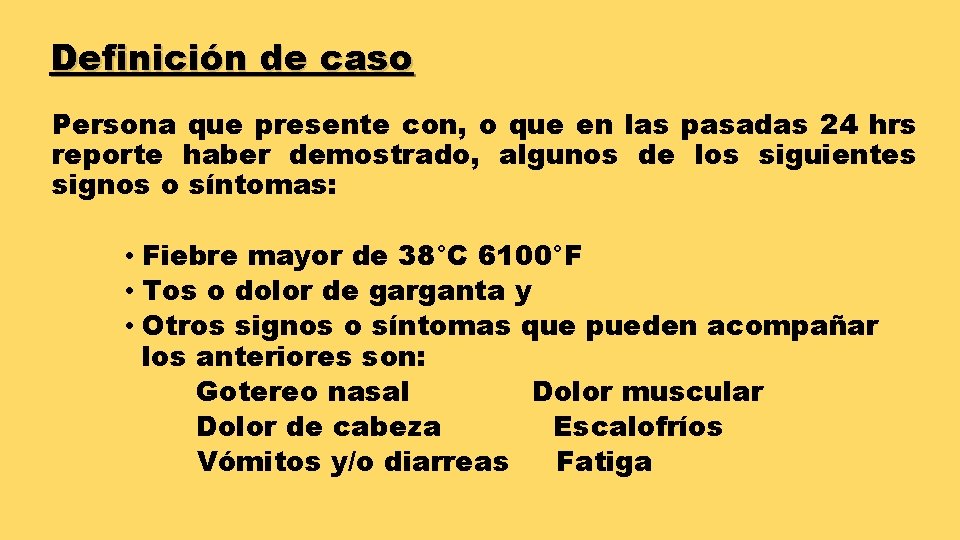 Definición de caso

Persona que presente con, o que en las pasadas 24 hrs reporte haber demostrado, algunos de los siguientes signos o síntomas:

• Fiebre mayor de 38°C 6100°F
• Tos o dolor de garganta y
• Otros signos o síntomas que pueden acompañar los anteriores son:

Gotereo nasal
Dolor de cabeza
Vómitos y/o diarreas

Dolor muscular
Escalofríos
Fatiga